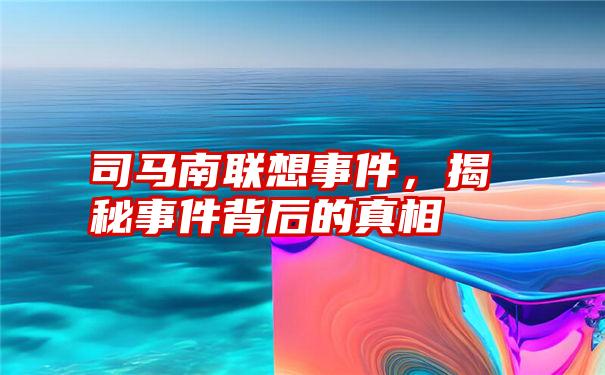 司马南联想事件，揭秘事件背后的真相